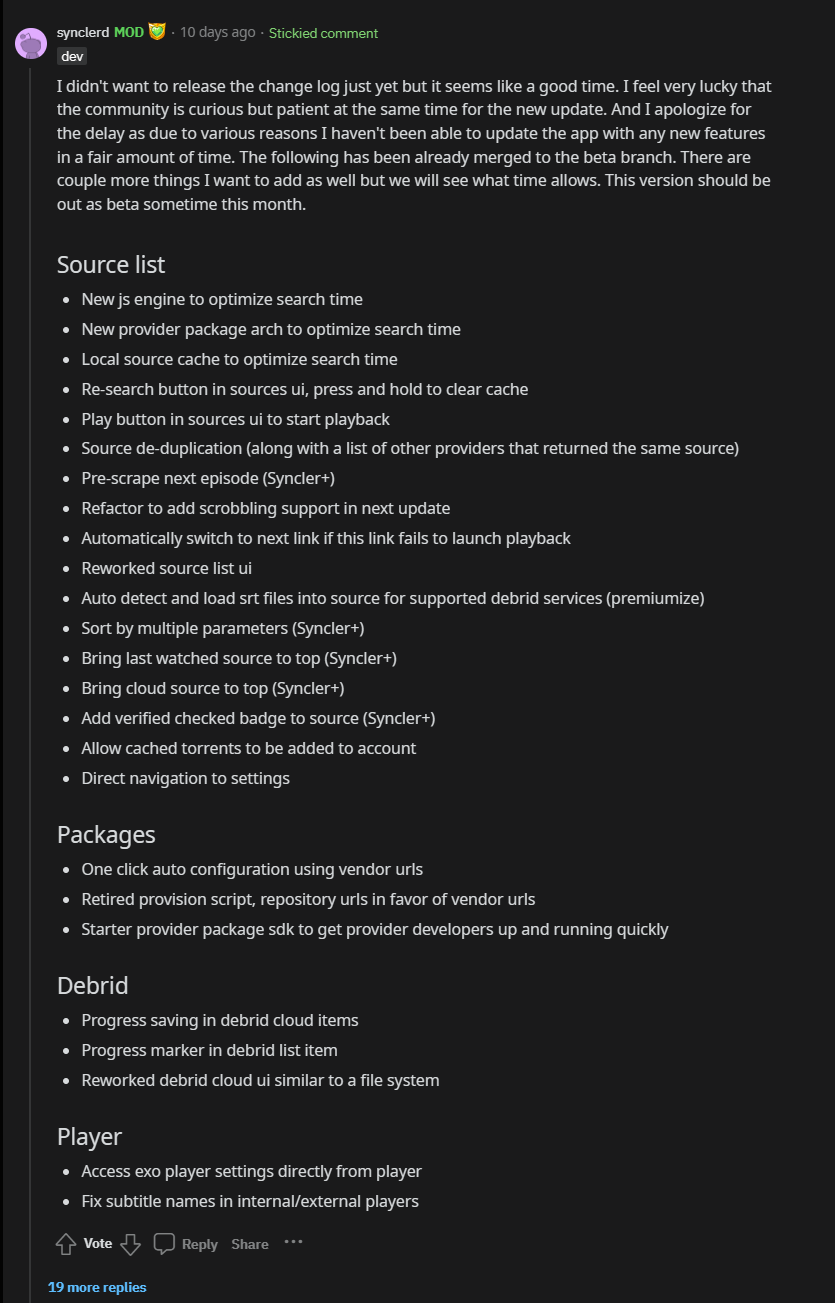 synclerd MOD · 10 days ago · Stickied comment
dev

I didn't want to release the change log just yet but it seems like a good time. I feel very lucky that the community is curious but patient at the same time for the new update. And I apologize for the delay as due to various reasons I haven't been able to update the app with any new features in a fair amount of time. The following has been already merged to the beta branch. There are couple more things I want to add as well but we will see what time allows. This version should be out as beta sometime this month.

Source list

- New js engine to optimize search time
- New provider package arch to optimize search time
- Local source cache to optimize search time
- Re-search button in sources ui, press and hold to clear cache
- Play button in sources ui to start playback
- Source de-duplication (along with a list of other providers that returned the same source)
- Pre-scrape next episode (Syncler+)
- Refactor to add scrobbling support in next update
- Automatically switch to next link if this link fails to launch playback
- Reworked source list ui
- Auto detect and load srt files into source for supported debrid services (premiumize)
- Sort by multiple parameters (Syncler+)
- Bring last watched source to top (Syncler+)
- Bring cloud source to top (Syncler+)
- Add verified checked badge to source (Syncler+)
- Allow cached torrents to be added to account
- Direct navigation to settings

Packages

- One click auto configuration using vendor urls
- Retired provision script, repository urls in favor of vendor urls
- Starter provider package sdk to get provider developers up and running quickly

Debrid

- Progress saving in debrid cloud items
- Progress marker in debrid list item
- Reworked debrid cloud ui similar to a file system

Player

- Access exo player settings directly from player
- Fix subtitle names in internal/external players

Vote Reply Share ···

19 more replies